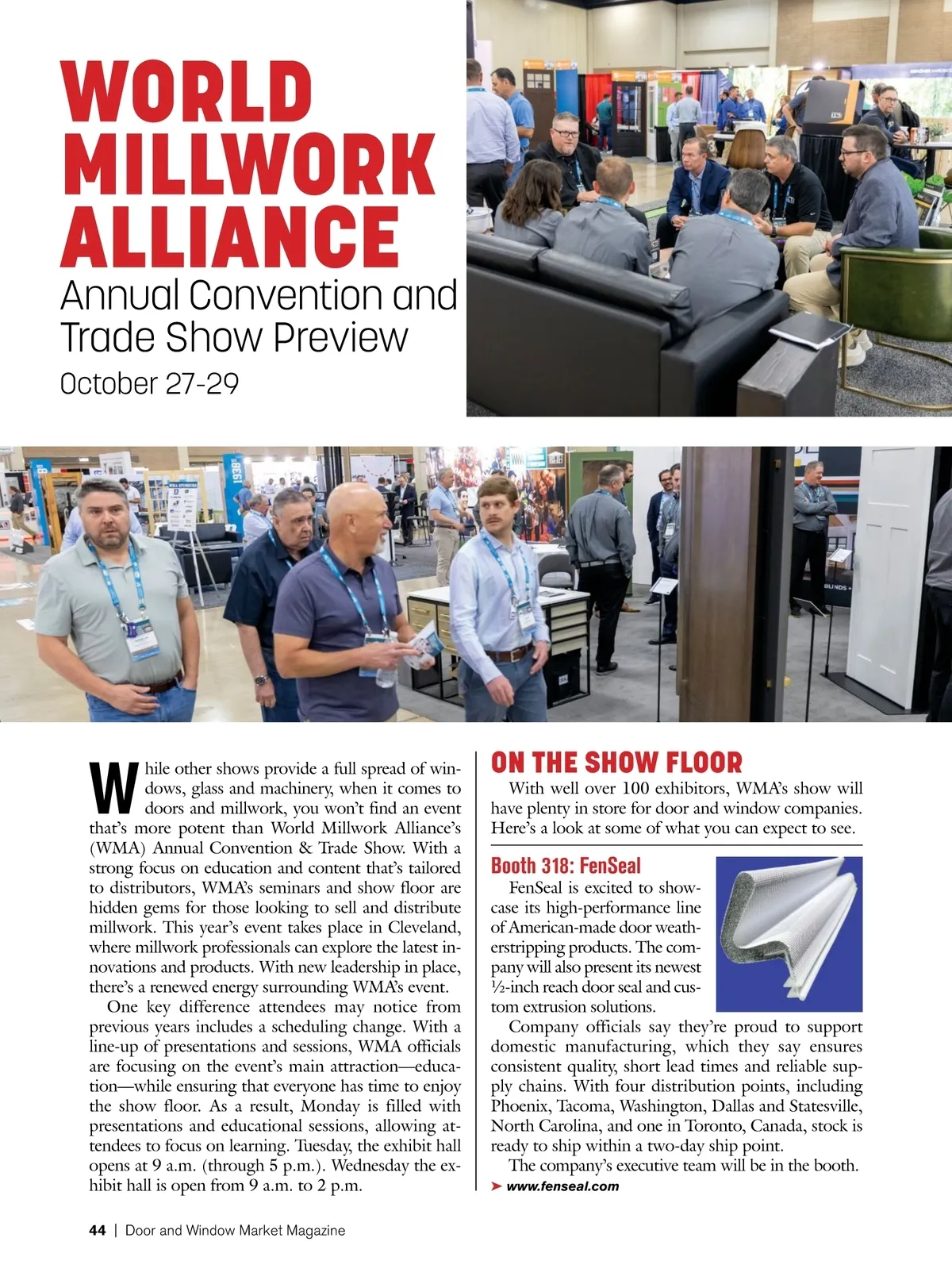 WORLD MILLWORK ALLIANCE

Annual Convention and Trade Show Preview

October 27-29

While other shows provide a full spread of windows, glass and machinery, when it comes to doors and millwork, you won't find an event that's more potent than World Millwork Alliance's (WMA) Annual Convention & Trade Show. With a strong focus on education and content that's tailored to distributors, WMA's seminars and show floor are hidden gems for those looking to sell and distribute millwork. This year's event takes place in Cleveland, where millwork professionals can explore the latest innovations and products. With new leadership in place, there's a renewed energy surrounding WMA's event.

One key difference attendees may notice from previous years includes a scheduling change. With a line-up of presentations and sessions, WMA officials are focusing on the event's main attraction—education—while ensuring that everyone has time to enjoy the show floor. As a result, Monday is filled with presentations and educational sessions, allowing attendees to focus on learning. Tuesday, the exhibit hall opens at 9 a.m. (through 5 p.m.). Wednesday the exhibit hall is open from 9 a.m. to 2 p.m.

ON THE SHOW FLOOR

With well over 100 exhibitors, WMA's show will have plenty in store for door and window companies. Here's a look at some of what you can expect to see.

Booth 318: FenSeal

FenSeal is excited to showcase its high-performance line of American-made door weatherstripping products. The company will also present its newest ½-inch reach door seal and custom extrusion solutions.

Company officials say they're proud to support domestic manufacturing, which they say ensures consistent quality, short lead times and reliable supply chains. With four distribution points, including Phoenix, Tacoma, Washington, Dallas and Statesville, North Carolina, and one in Toronto, Canada, stock is ready to ship within a two-day ship point.

The company's executive team will be in the booth.

➤ www.fenseal.com

44 | Door and Window Market Magazine